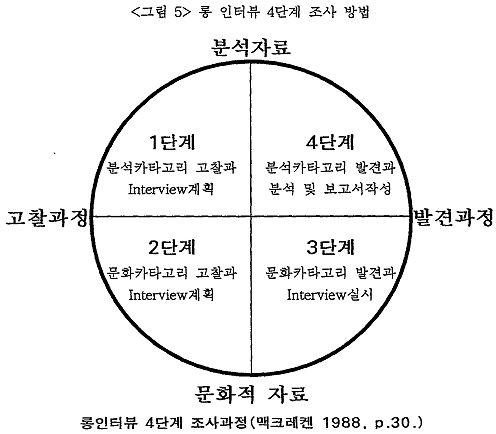 <그림 5> 롱 인터뷰 4단계 조사 방법

분석자료

1단계
분석카타고리 고찰과
Interview계획

4단계
분석카타고리 발견과
분석 및 보고서작성

고찰과정

발견과정

2단계
문화카타고리 고찰과
Interview계획

3단계
문화카타고리 발견과
Interview실시

문화적 자료

롱인터뷰 4단계 조사과정(맥크레켄 1988, p.30.)